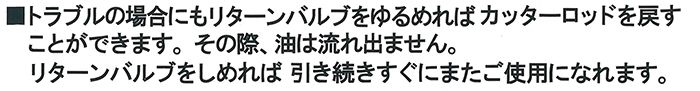 ■トラブルの場合にもリターンバルブをゆるめれば カッターロッドを戻すことができます。その際、油は流れ出ません。
リターンバルブをしめれば 引き続きすぐにまたご使用になれます。